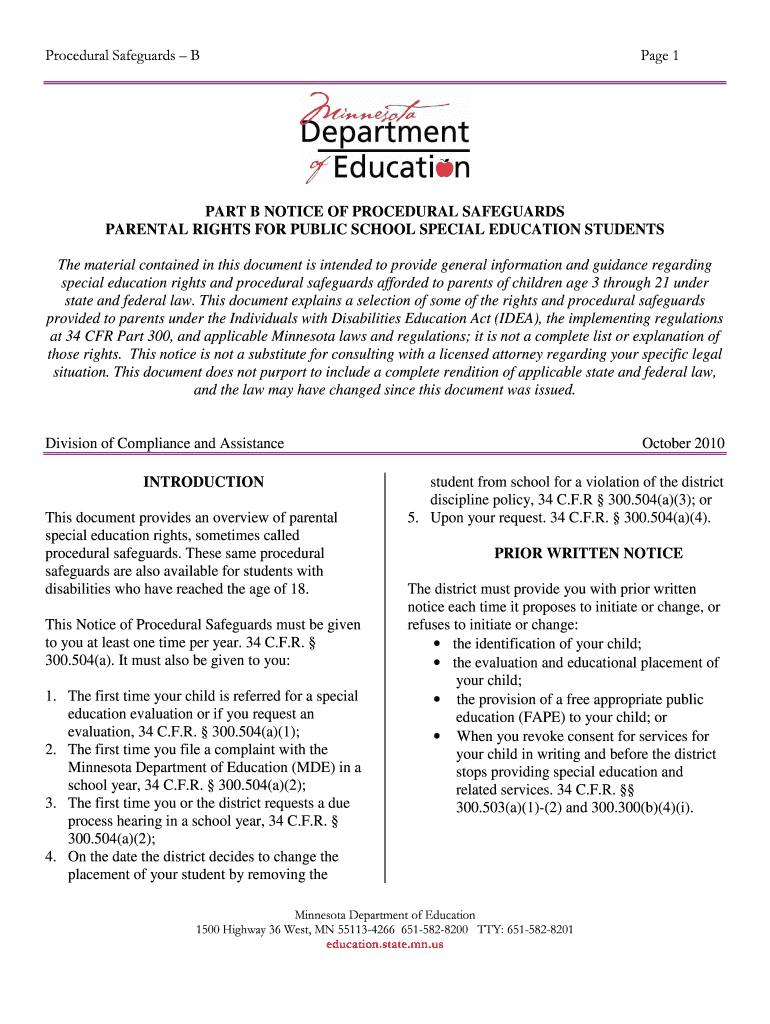 Procedural Safeguards – B

Page 1

Minnesota Department of Education

PART B NOTICE OF PROCEDURAL SAFEGUARDS
PARENTAL RIGHTS FOR PUBLIC SCHOOL SPECIAL EDUCATION STUDENTS

The material contained in this document is intended to provide general information and guidance regarding special education rights and procedural safeguards afforded to parents of children age 3 through 21 under state and federal law. This document explains a selection of some of the rights and procedural safeguards provided to parents under the Individuals with Disabilities Education Act (IDEA), the implementing regulations at 34 CFR Part 300, and applicable Minnesota laws and regulations; it is not a complete list or explanation of those rights. This notice is not a substitute for consulting with a licensed attorney regarding your specific legal situation. This document does not purport to include a complete rendition of applicable state and federal law, and the law may have changed since this document was issued.

Division of Compliance and Assistance

October 2010

INTRODUCTION

This document provides an overview of parental special education rights, sometimes called procedural safeguards. These same procedural safeguards are also available for students with disabilities who have reached the age of 18.

This Notice of Procedural Safeguards must be given to you at least one time per year. 34 C.F.R. § 300.504(a). It must also be given to you:

1. The first time your child is referred for a special education evaluation or if you request an evaluation, 34 C.F.R. § 300.504(a)(1);
2. The first time you file a complaint with the Minnesota Department of Education (MDE) in a school year, 34 C.F.R. § 300.504(a)(2);
3. The first time you or the district requests a due process hearing in a school year, 34 C.F.R. § 300.504(a)(2);
4. On the date the district decides to change the placement of your student by removing the student from school for a violation of the district discipline policy, 34 C.F.R § 300.504(a)(3); or
5. Upon your request. 34 C.F.R. § 300.504(a)(4).

PRIOR WRITTEN NOTICE

The district must provide you with prior written notice each time it proposes to initiate or change, or refuses to initiate or change:
• the identification of your child;
• the evaluation and educational placement of your child;
• the provision of a free appropriate public education (FAPE) to your child; or
• When you revoke consent for services for your child in writing and before the district stops providing special education and related services. 34 C.F.R. §§ 300.503(a)(1)-(2) and 300.300(b)(4)(i).

Minnesota Department of Education
1500 Highway 36 West, MN 55113-4266 651-582-8200 TTY: 651-582-8201
education.state.mn.us